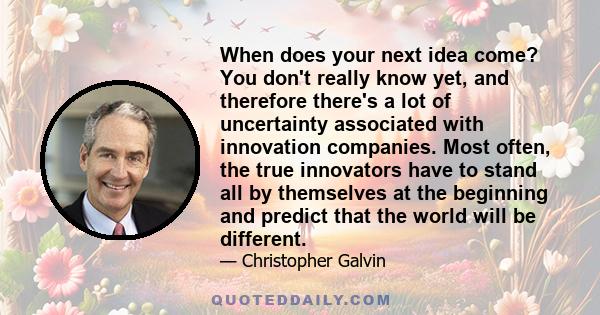 When does your next idea come? You don't really know yet, and therefore there's a lot of uncertainty associated with innovation companies. Most often, the true innovators have to stand all by themselves at the beginning and predict that the world will be different.

— Christopher Galvin

QUOTEDDAILY.COM